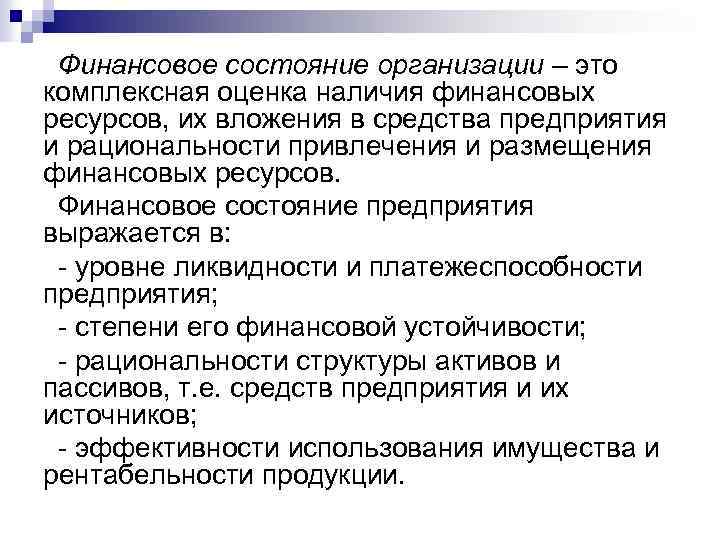 Финансовое состояние организации – это комплексная оценка наличия финансовых ресурсов, их вложения в средства предприятия и рациональности привлечения и размещения финансовых ресурсов.

Финансовое состояние предприятия выражается в:

- уровне ликвидности и платежеспособности предприятия;

- степени его финансовой устойчивости;

- рациональности структуры активов и пассивов, т.е. средств предприятия и их источников;

- эффективности использования имущества и рентабельности продукции.